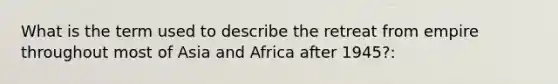 What is the term used to describe the retreat from empire throughout most of Asia and Africa after 1945?: